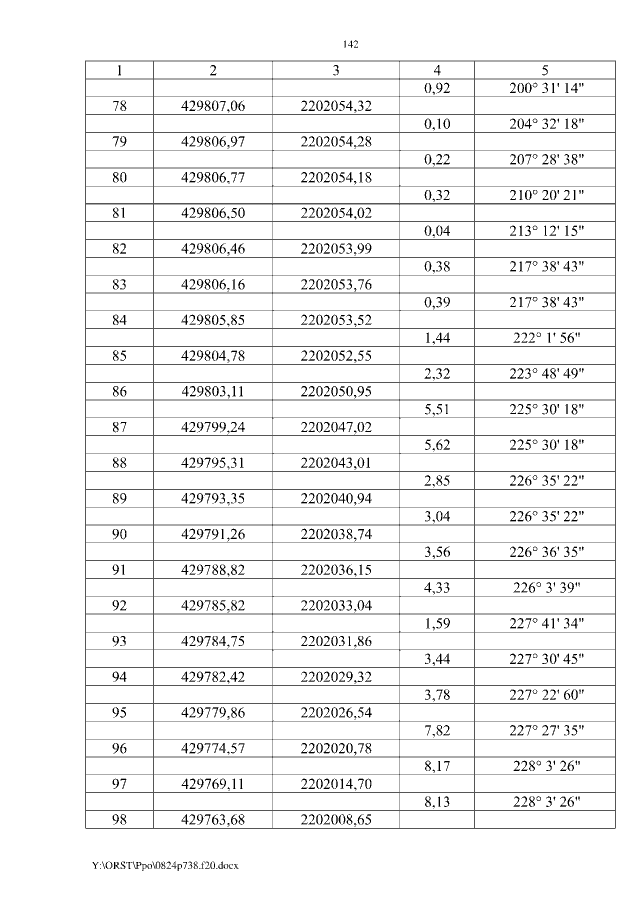 142

| 1 | 2 | 3 | 4 | 5 |
|---|---|---|---|---|
| | | | 0,92 | 200° 31' 14" |
| 78 | 429807,06 | 2202054,32 | | |
| | | | 0,10 | 204° 32' 18" |
| 79 | 429806,97 | 2202054,28 | | |
| | | | 0,22 | 207° 28' 38" |
| 80 | 429806,77 | 2202054,18 | | |
| | | | 0,32 | 210° 20' 21" |
| 81 | 429806,50 | 2202054,02 | | |
| | | | 0,04 | 213° 12' 15" |
| 82 | 429806,46 | 2202053,99 | | |
| | | | 0,38 | 217° 38' 43" |
| 83 | 429806,16 | 2202053,76 | | |
| | | | 0,39 | 217° 38' 43" |
| 84 | 429805,85 | 2202053,52 | | |
| | | | 1,44 | 222° 1' 56" |
| 85 | 429804,78 | 2202052,55 | | |
| | | | 2,32 | 223° 48' 49" |
| 86 | 429803,11 | 2202050,95 | | |
| | | | 5,51 | 225° 30' 18" |
| 87 | 429799,24 | 2202047,02 | | |
| | | | 5,62 | 225° 30' 18" |
| 88 | 429795,31 | 2202043,01 | | |
| | | | 2,85 | 226° 35' 22" |
| 89 | 429793,35 | 2202040,94 | | |
| | | | 3,04 | 226° 35' 22" |
| 90 | 429791,26 | 2202038,74 | | |
| | | | 3,56 | 226° 36' 35" |
| 91 | 429788,82 | 2202036,15 | | |
| | | | 4,33 | 226° 3' 39" |
| 92 | 429785,82 | 2202033,04 | | |
| | | | 1,59 | 227° 41' 34" |
| 93 | 429784,75 | 2202031,86 | | |
| | | | 3,44 | 227° 30' 45" |
| 94 | 429782,42 | 2202029,32 | | |
| | | | 3,78 | 227° 22' 60" |
| 95 | 429779,86 | 2202026,54 | | |
| | | | 7,82 | 227° 27' 35" |
| 96 | 429774,57 | 2202020,78 | | |
| | | | 8,17 | 228° 3' 26" |
| 97 | 429769,11 | 2202014,70 | | |
| | | | 8,13 | 228° 3' 26" |
| 98 | 429763,68 | 2202008,65 | | |

Y:\ORST\Ppo\0824p738.f20.docx